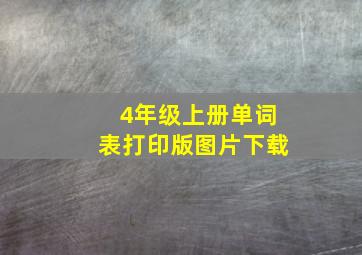 4年级上册单词表打印版图片下载